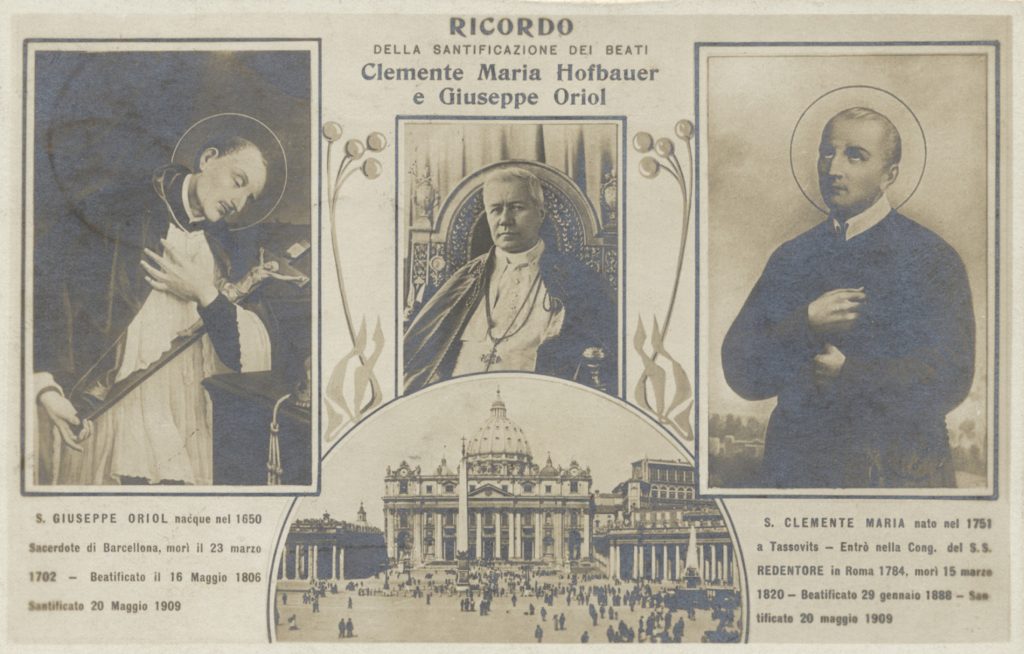 RICORDO
DELLA SANTIFICAZIONE DEI BEATI
Clemente Maria Hofbauer
e Giuseppe Oriol

S. GIUSEPPE ORIOL nacque nel 1650 Sacerdote di Barcellona, morì il 23 marzo 1702 — Beatificato il 16 Maggio 1806 Santificato 20 Maggio 1909

S. CLEMENTE MARIA nato nel 1751 a Tassovits — Entrò nella Cong. del S.S. REDENTORE in Roma 1784, morì 15 marzo 1820 — Beatificato 29 gennaio 1888 — Santificato 20 maggio 1909